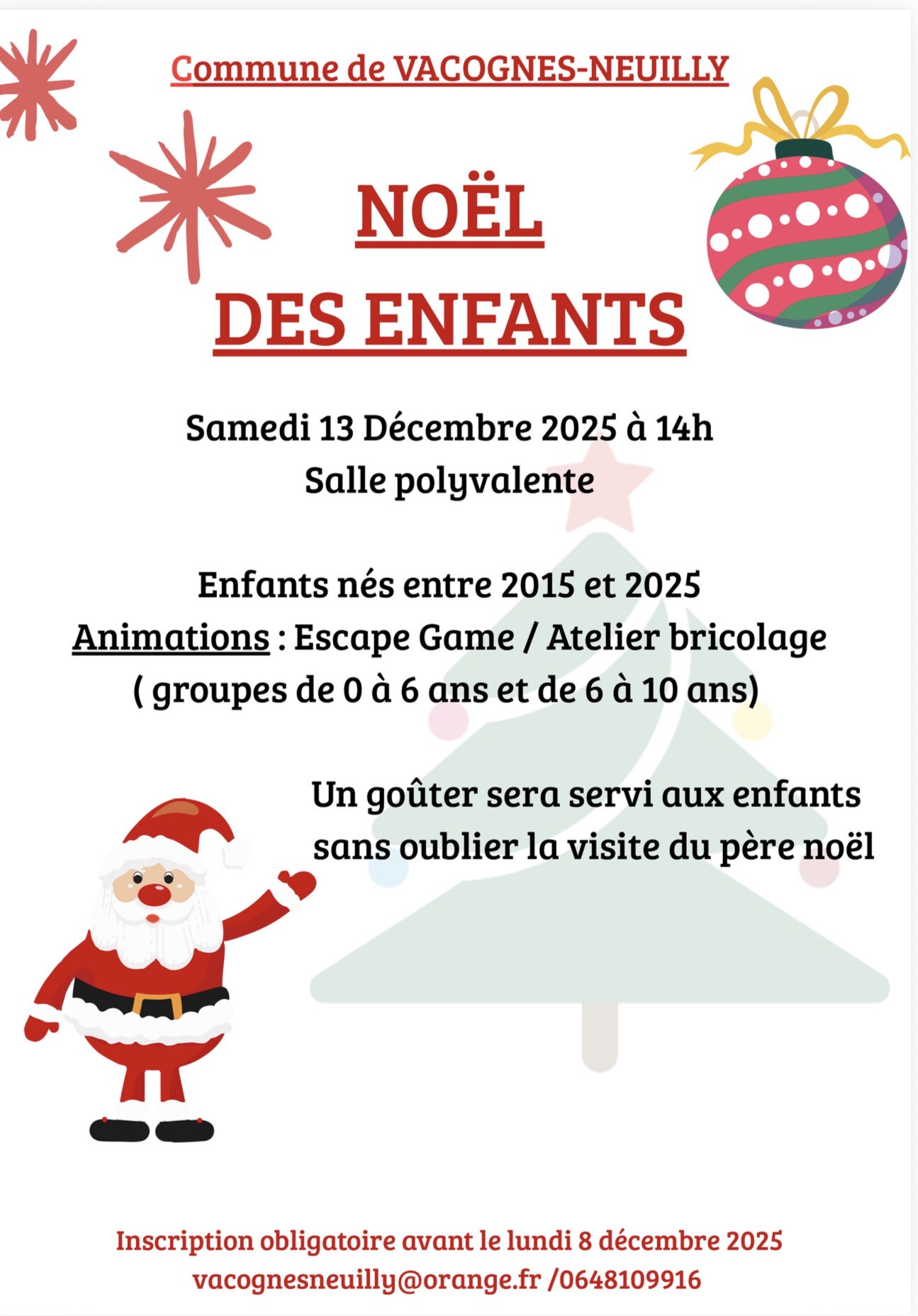 Commune de VACOGNES-NEUILLY

NOËL
DES ENFANTS

Samedi 13 Décembre 2025 à 14h
Salle polyvalente

Enfants nés entre 2015 et 2025
Animations : Escape Game / Atelier bricolage
( groupes de 0 à 6 ans et de 6 à 10 ans)

Un goûter sera servi aux enfants sans oublier la visite du père noël

Inscription obligatoire avant le lundi 8 décembre 2025
vacognesneuilly@orange.fr /0648109916